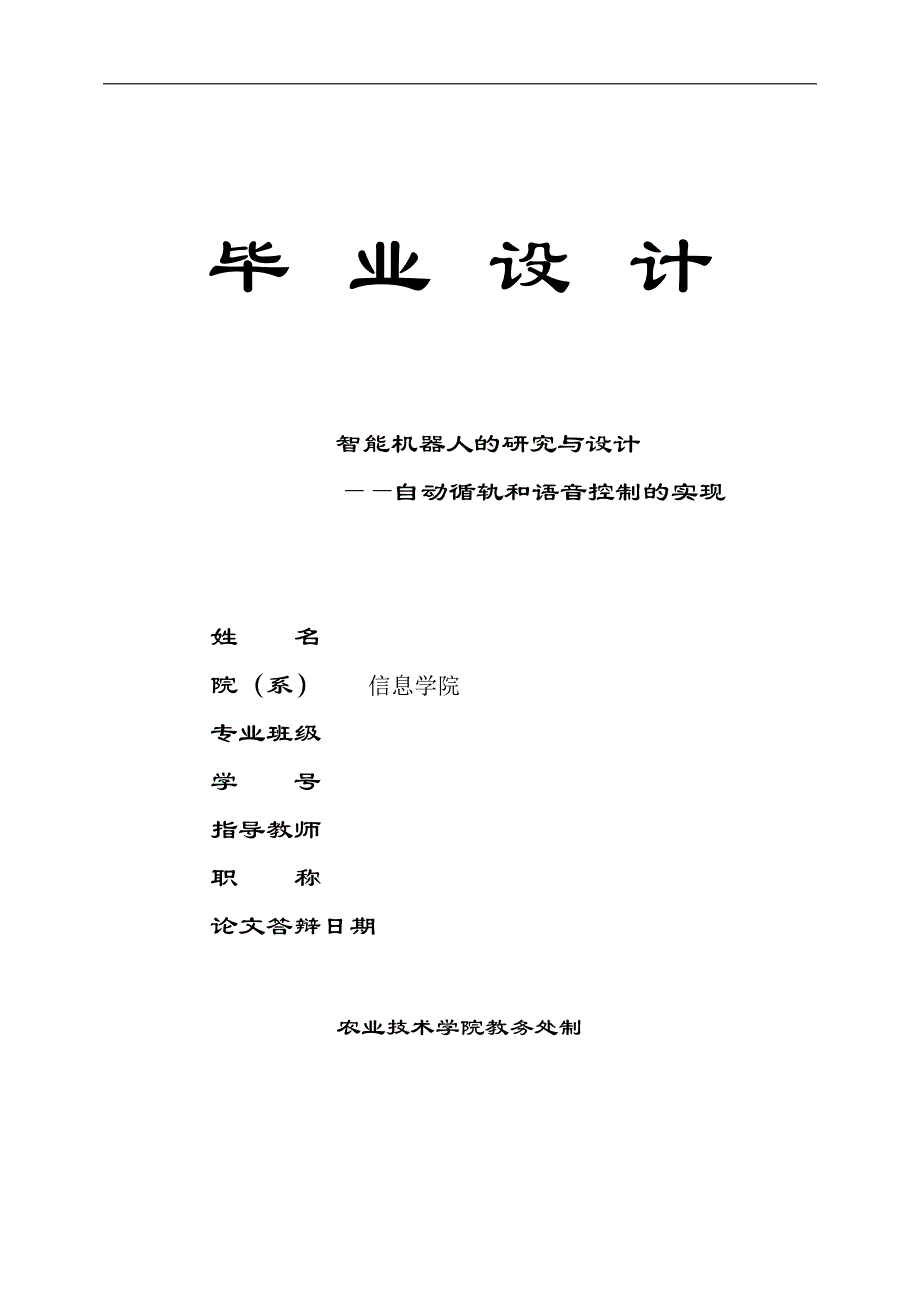 毕 业 设 计

智能机器人的研究与设计

——自动循轨和语音控制的实现

姓 名

院（系） 信息学院

专业班级

学 号

指导教师

职 称

论文答辩日期

农业技术学院教务处制